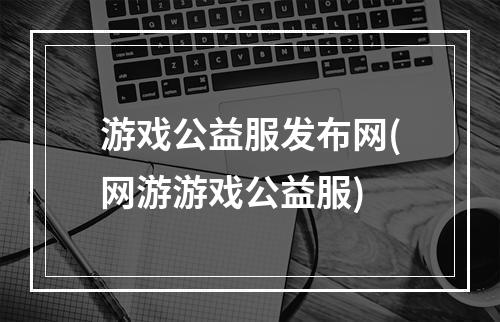 游戏公益服发布网(网游游戏公益服)